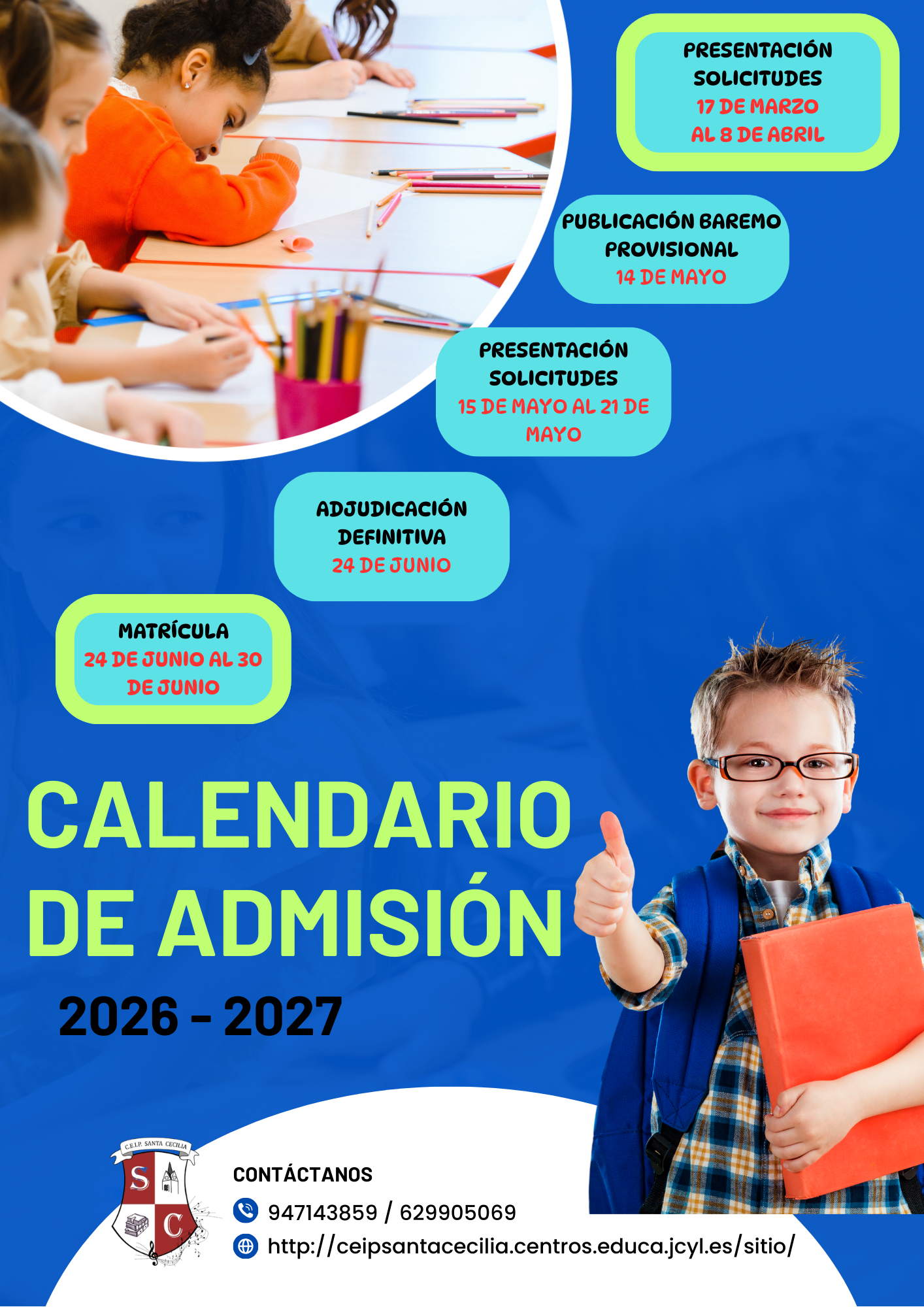 PRESENTACIÓN SOLICITUDES
17 DE MARZO AL 8 DE ABRIL

PUBLICACIÓN BAREMO PROVISIONAL
14 DE MAYO

PRESENTACIÓN SOLICITUDES
15 DE MAYO AL 21 DE MAYO

ADJUDICACIÓN DEFINITIVA
24 DE JUNIO

MATRÍCULA
24 DE JUNIO AL 30 DE JUNIO

CALENDARIO DE ADMISIÓN

2026 - 2027

C.E.I.P. SANTA CECILIA
S
C

CONTÁCTANOS
947143859 / 629905069
http://ceipsantacecilia.centros.educa.jcyl.es/sitio/